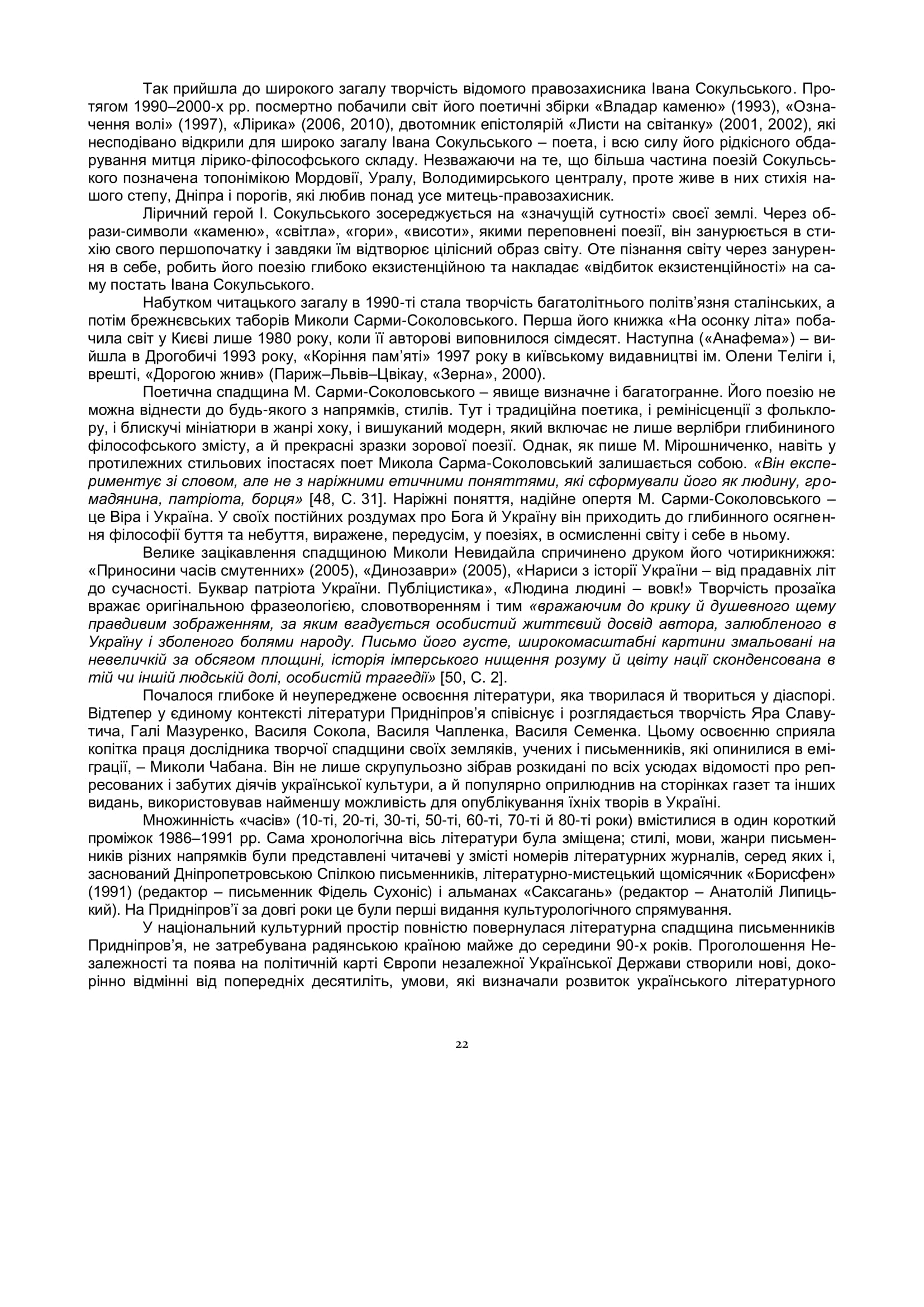 Так прийшла до широкого загалу творчість відомого правозахисника Івана Сокульського. Протягом 1990–2000-х рр. посмертно побачили світ його поетичні збірки «Владар каменю» (1993), «Означення волі» (1997), «Лірика» (2006, 2010), двотомник епістолярій «Листи на світанку» (2001, 2002), які несподівано відкрили для широко загалу Івана Сокульського – поета, і всю силу його рідкісного обдарування митця лірико-філософського складу. Незважаючи на те, що більша частина поезій Сокульського позначена топонімікою Мордовії, Уралу, Володимирського централу, проте живе в них стихія нашого степу, Дніпра і порогів, які любив понад усе митець-правозахисник.

Ліричний герой І. Сокульського зосереджується на «значущій сутності» своєї землі. Через образи-символи «каменю», «світла», «гори», «висоти», якими переповнені поезії, він занурюється в стихію свого першопочатку і завдяки їм відтворює цілісний образ світу. Оте пізнання світу через занурення в себе, робить його поезію глибоко екзистенційною та накладає «відбиток екзистенційності» на саму постать Івана Сокульського.

Набутком читацького загалу в 1990-ті стала творчість багатолітнього політв'язня сталінських, а потім брежнєвських таборів Миколи Сарми-Соколовського. Перша його книжка «На осонку літа» побачила світ у Києві лише 1980 року, коли її авторові виповнилося сімдесят. Наступна («Анафема») – вийшла в Дрогобичі 1993 року, «Коріння пам'яті» 1997 року в київському видавництві ім. Олени Теліги і, врешті, «Дорогою жнив» (Париж–Львів–Цвікау, «Зерна», 2000).

Поетична спадщина М. Сарми-Соколовського – явище визначне і багатогранне. Його поезію не можна віднести до будь-якого з напрямків, стилів. Тут і традиційна поетика, і ремінісценції з фольклору, і блискучі мініатюри в жанрі хоку, і вишуканий модерн, який включає не лише верлібри глибининого філософського змісту, а й прекрасні зразки зорової поезії. Однак, як пише М. Мірошниченко, навіть у протилежних стильових іпостасях поет Микола Сарма-Соколовський залишається собою. «Він експериментує зі словом, але не з наріжними етичними поняттями, які сформували його як людину, громадянина, патріота, борця» [48, С. 31]. Наріжні поняття, надійне опертя М. Сарми-Соколовського – це Віра і Україна. У своїх постійних роздумах про Бога й Україну він приходить до глибинного осягнення філософії буття та небуття, виражене, передусім, у поезіях, в осмисленні світу і себе в ньому.

Велике зацікавлення спадщиною Миколи Невидайла спричинено друком його чотирикнижжя: «Приносини часів смутенних» (2005), «Динозаври» (2005), «Нариси з історії України – від прадавніх літ до сучасності. Буквар патріота України. Публіцистика», «Людина людині – вовк!» Творчість прозаїка вражає оригінальною фразеологією, словотворенням і тим «вражаючим до крику й душевного щему правдивим зображенням, за яким вгадується особистий життєвий досвід автора, залюбленого в Україну і зболеного болями народу. Письмо його густе, широкомасштабні картини змальовані на невеличкій за обсягом площині, історія імперського нищення розуму й цвіту нації сконденсована в тій чи іншій людській долі, особистій трагедії» [50, С. 2].

Почалося глибоке й неупереджене освоєння літератури, яка творилася й твориться у діаспорі. Відтепер у єдиному контексті літератури Придніпров'я співіснує і розглядається творчість Яра Славутича, Галі Мазуренко, Василя Сокола, Василя Чапленка, Василя Семенка. Цьому освоєнню сприяла копітка праця дослідника творчої спадщини своїх земляків, учених і письменників, які опинилися в еміграції, – Миколи Чабана. Він не лише скрупульозно зібрав розкидані по всіх усюдах відомості про репресованих і забутих діячів української культури, а й популярно оприлюднив на сторінках газет та інших видань, використовував найменшу можливість для опублікування їхніх творів в Україні.

Множинність «часів» (10-ті, 20-ті, 30-ті, 50-ті, 60-ті, 70-ті й 80-ті роки) вмістилися в один короткий проміжок 1986–1991 рр. Сама хронологічна вісь літератури була зміщена; стилі, мови, жанри письменників різних напрямків були представлені читачеві у змісті номерів літературних журналів, серед яких і, заснований Дніпропетровською Спілкою письменників, літературно-мистецький щомісячник «Борисфен» (1991) (редактор – письменник Фідель Сухоніс) і альманах «Саксагань» (редактор – Анатолій Липицький). На Придніпров'ї за довгі роки це були перші видання культурологічного спрямування.

У національний культурний простір повністю повернулася літературна спадщина письменників Придніпров'я, не затребувана радянською країною майже до середини 90-х років. Проголошення Незалежності та поява на політичній карті Європи незалежної Української Держави створили нові, докорінно відмінні від попередніх десятиліть, умови, які визначали розвиток українського літературного

22